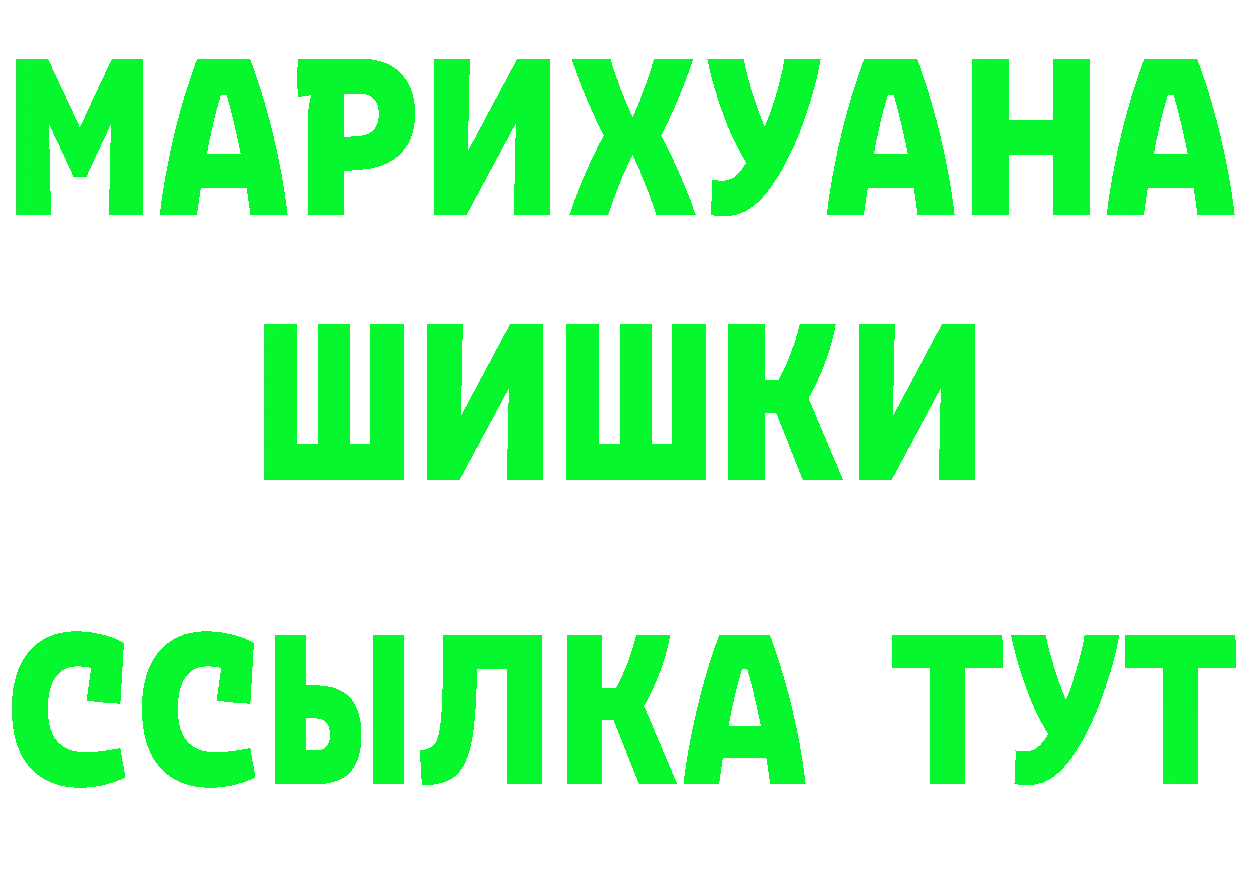 МАРИХУАНА
ШИШКИ
ССЫЛКА ТУТ